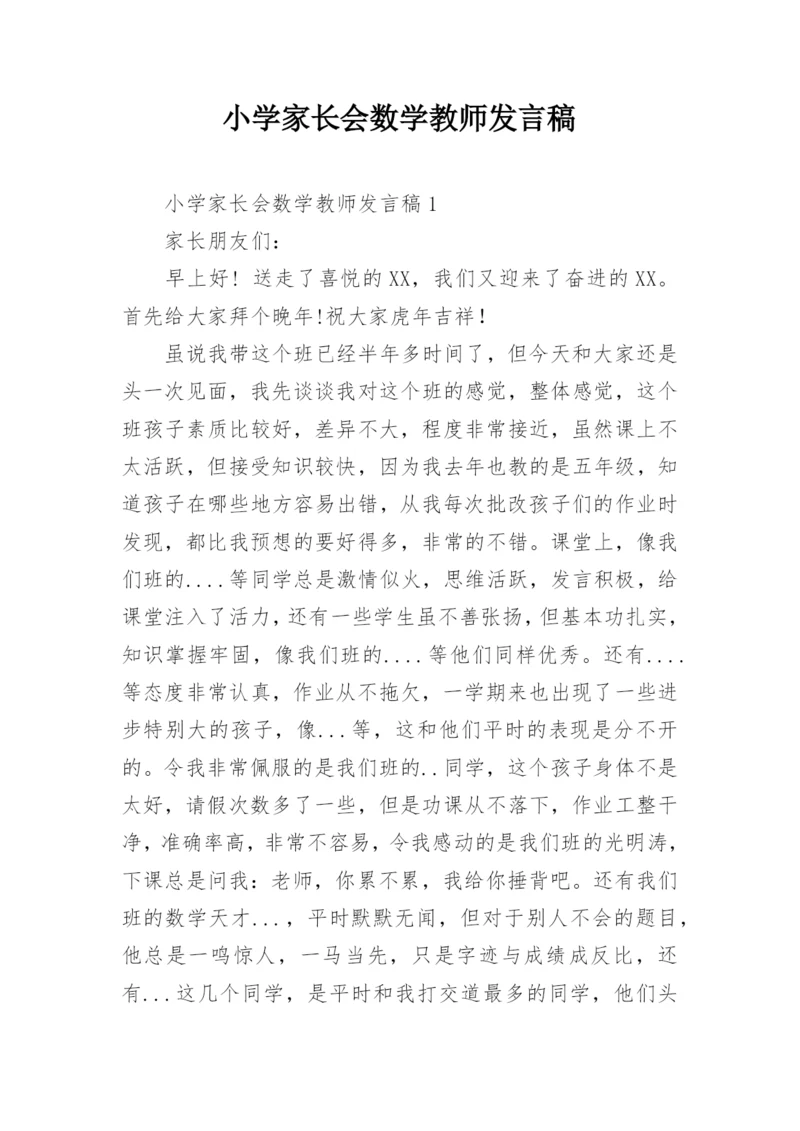 小学家长会数学教师发言稿

小学家长会数学教师发言稿1

家长朋友们：

早上好！送走了喜悦的XX，我们又迎来了奋进的XX。首先给大家拜个晚年!祝大家虎年吉祥！

虽说我带这个班已经半年多时间了，但今天和大家还是头一次见面，我先谈谈我对这个班的感觉，整体感觉，这个班孩子素质比较好，差异不大，程度非常接近，虽然课上不太活跃，但接受知识较快，因为我去年也教的是五年级，知道孩子在哪些地方容易出错，从我每次批改孩子们的作业时发现，都比我预想的要好得多，非常的不错。课堂上，像我们班的....等同学总是激情似火，思维活跃，发言积极，给课堂注入了活力，还有一些学生虽不善张扬，但基本功扎实，知识掌握牢固，像我们班的....等他们同样优秀。还有....等态度非常认真，作业从不拖欠，一学期来也出现了一些进步特别大的孩子，像...等，这和他们平时的表现是分不开的。令我非常佩服的是我们班的..同学，这个孩子身体不是太好，请假次数多了一些，但是功课从不落下，作业工整干净，准确率高，非常不容易，令我感动的是我们班的光明涛，下课总是问我：老师，你累不累，我给你捶背吧。还有我们班的数学天才...，平时默默无闻，但对于别人不会的题目，他总是一鸣惊人，一马当先，只是字迹与成绩成反比，还有...这几个同学，是平时和我打交道最多的同学，他们头